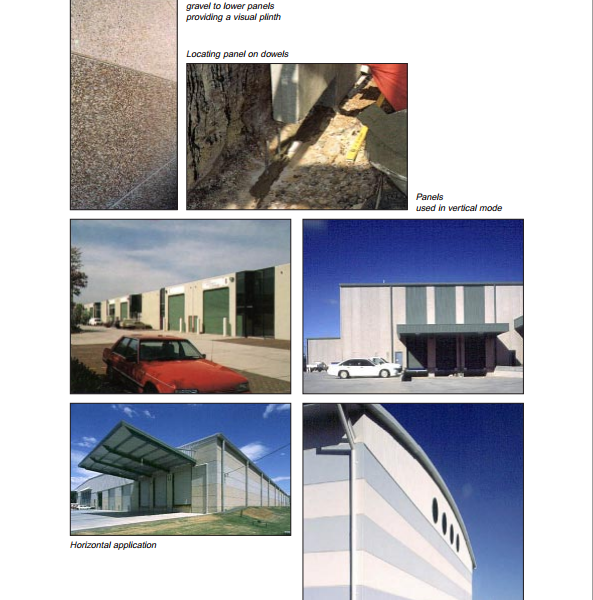 gravel to lower panels providing a visual plinth

Locating panel on dowels

Panels used in vertical mode

Horizontal application